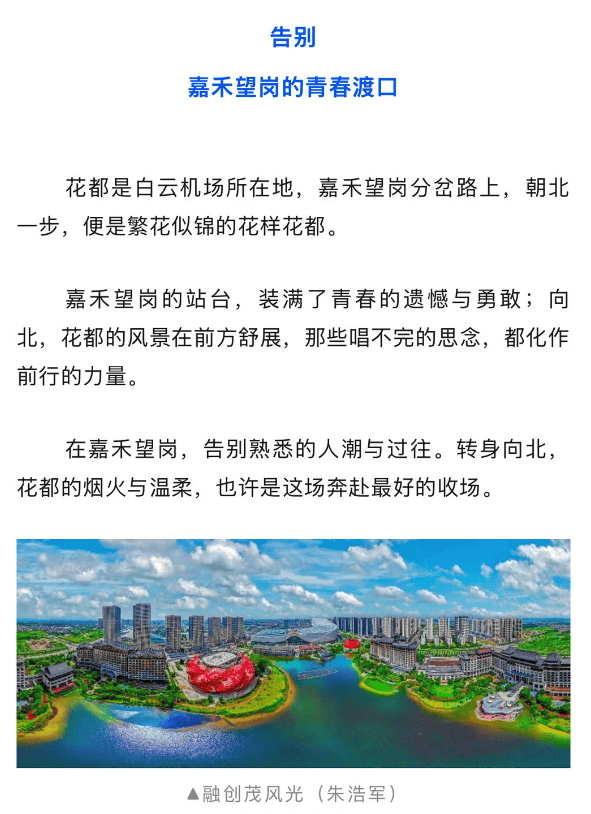 告别

嘉禾望岗的青春渡口

花都是白云机场所在地，嘉禾望岗分岔路上，朝北一步，便是繁花似锦的花样花都。

嘉禾望岗的站台，装满了青春的遗憾与勇敢；向北，花都的风景在前方舒展，那些唱不完的思念，都化作前行的力量。

在嘉禾望岗，告别熟悉的人潮与过往。转身向北，花都的烟火与温柔，也许是这场奔赴最好的收场。

▲融创茂风光（朱浩军）